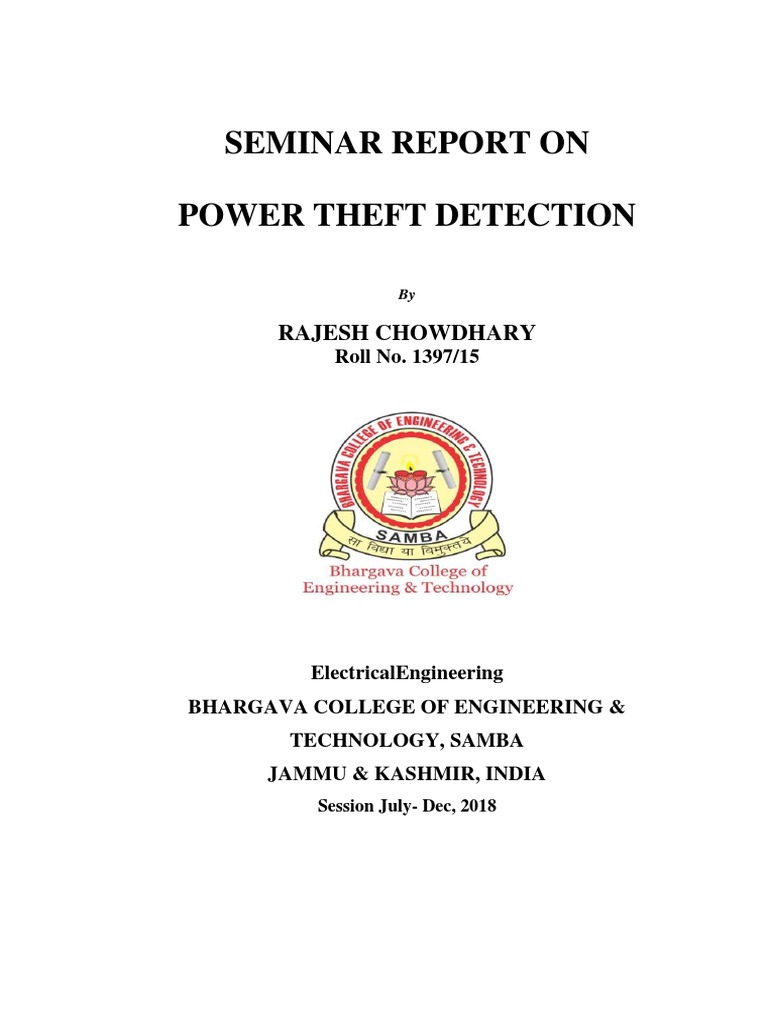 SEMINAR REPORT ON

POWER THEFT DETECTION

By

RAJESH CHOWDHARY
Roll No. 1397/15

BHARGAVA COLLEGE OF ENGINEERING & TECHNOLOGY

SAMBA

सा विद्या या विमुक्तये

Bhargava College of Engineering & Technology

ElectricalEngineering

BHARGAVA COLLEGE OF ENGINEERING & TECHNOLOGY, SAMBA

JAMMU & KASHMIR, INDIA

Session July- Dec, 2018